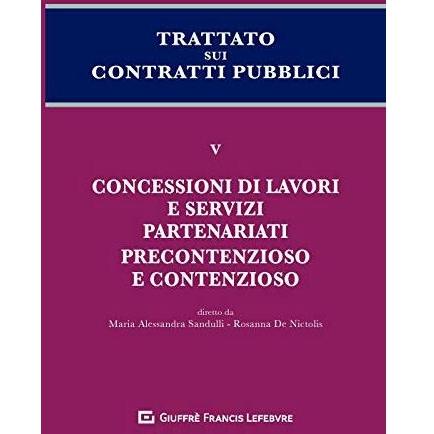 TRATTATO
SUI
CONTRATTI PUBBLICI

V

CONCESSIONI DI LAVORI
E SERVIZI
PARTENARIATI
PRECONTENZIOSO
E CONTENZIOSO

diretto da
Maria Alessandra Sandulli - Rosanna De Nictolis

GIUFFRÈ FRANCIS LEFEBVRE